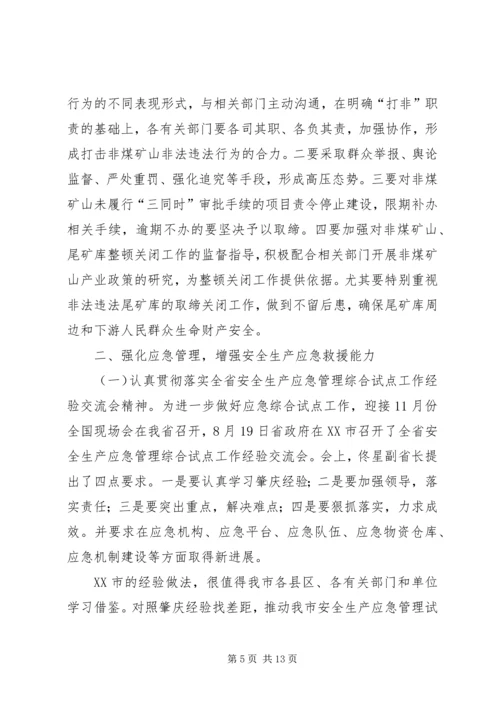 行为的不同表现形式，与相关部门主动沟通，在明确“打非”职责的基础上，各有关部门要各司其职、各负其责，加强协作，形成打击非煤矿山非法违法行为的合力。二要采取群众举报、舆论监督、严处重罚、强化追究等手段，形成高压态势。三要对非煤矿山未履行“三同时”审批手续的项目责令停止建设，限期补办相关手续，逾期不办的要坚决予以取缔。四要加强对非煤矿山、尾矿库整顿关闭工作的监督指导，积极配合相关部门开展非煤矿山产业政策的研究，为整顿关闭工作提供依据。尤其要特别重视非法违法尾矿库的取缔关闭工作，做到不留后患，确保尾矿库周边和下游人民群众生命财产安全。

二、强化应急管理，增强安全生产应急救援能力

（一）认真贯彻落实全省安全生产应急管理综合试点工作经验交流会精神。为进一步做好应急综合试点工作，迎接11月份全国现场会在我省召开，8月19日省政府在XX市召开了全省安全生产应急管理综合试点工作经验交流会。会上，佟星副省长提出了四点要求。一是要认真学习肇庆经验；二是要加强领导，落实责任；三是要突出重点，解决难点；四是要狠抓落实，力求成效。并要求在应急机构、应急平台、应急队伍、应急物资仓库、应急机制建设等方面取得新进展。

XX市的经验做法，很值得我市各县区、各有关部门和单位学习借鉴。对照肇庆经验找差距，推动我市安全生产应急管理试

第5页 共13页